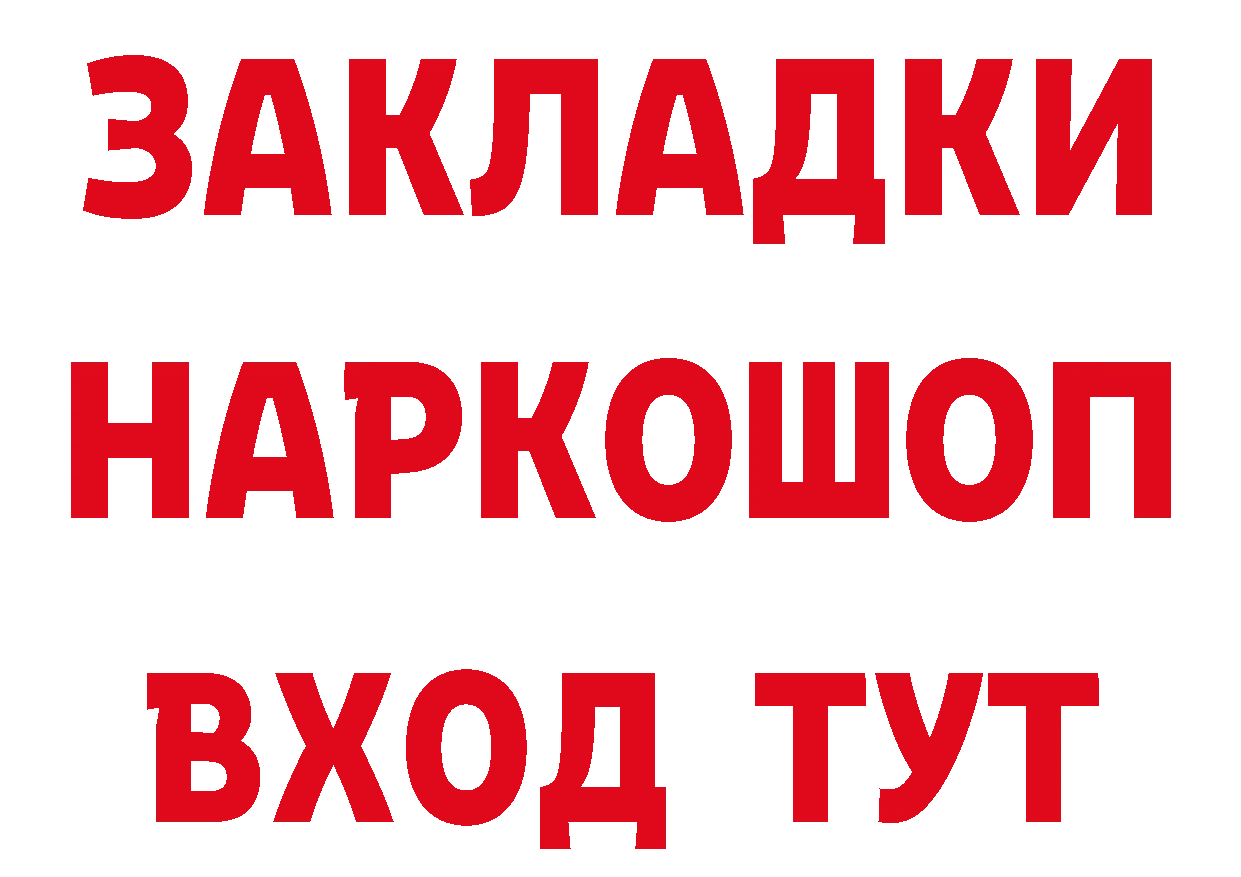 ЗАКЛАДКИ
НАРКОШОП
ВХОД ТУТ